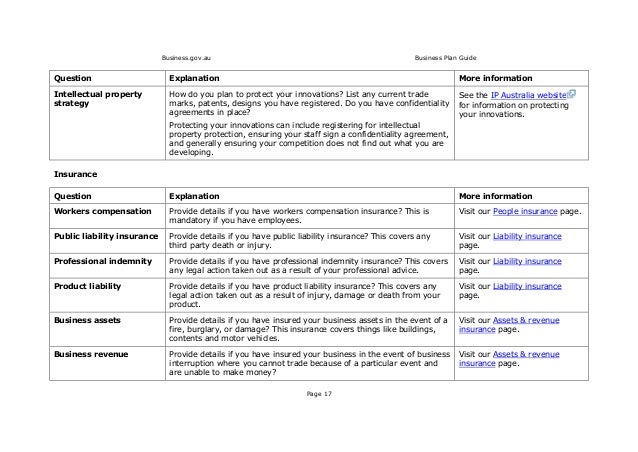 Business.gov.au

Business Plan Guide

| Question | Explanation | More information |
|---|---|---|
| Intellectual property strategy | How do you plan to protect your innovations? List any current trade marks, patents, designs you have registered. Do you have confidentiality agreements in place? Protecting your innovations can include registering for intellectual property protection, ensuring your staff sign a confidentiality agreement, and generally ensuring your competition does not find out what you are developing. | See the IP Australia website for information on protecting your innovations. |

Insurance

| Question | Explanation | More information |
|---|---|---|
| Workers compensation | Provide details if you have workers compensation insurance? This is mandatory if you have employees. | Visit our People insurance page. |
| Public liability insurance | Provide details if you have public liability insurance? This covers any third party death or injury. | Visit our Liability insurance page. |
| Professional indemnity | Provide details if you have professional indemnity insurance? This covers any legal action taken out as a result of your professional advice. | Visit our Liability insurance page. |
| Product liability | Provide details if you have product liability insurance? This covers any legal action taken out as a result of injury, damage or death from your product. | Visit our Liability insurance page. |
| Business assets | Provide details if you have insured your business assets in the event of a fire, burglary, or damage? This insurance covers things like buildings, contents and motor vehicles. | Visit our Assets & revenue insurance page. |
| Business revenue | Provide details if you have insured your business in the event of business interruption where you cannot trade because of a particular event and are unable to make money? | Visit our Assets & revenue insurance page. |

Page 17